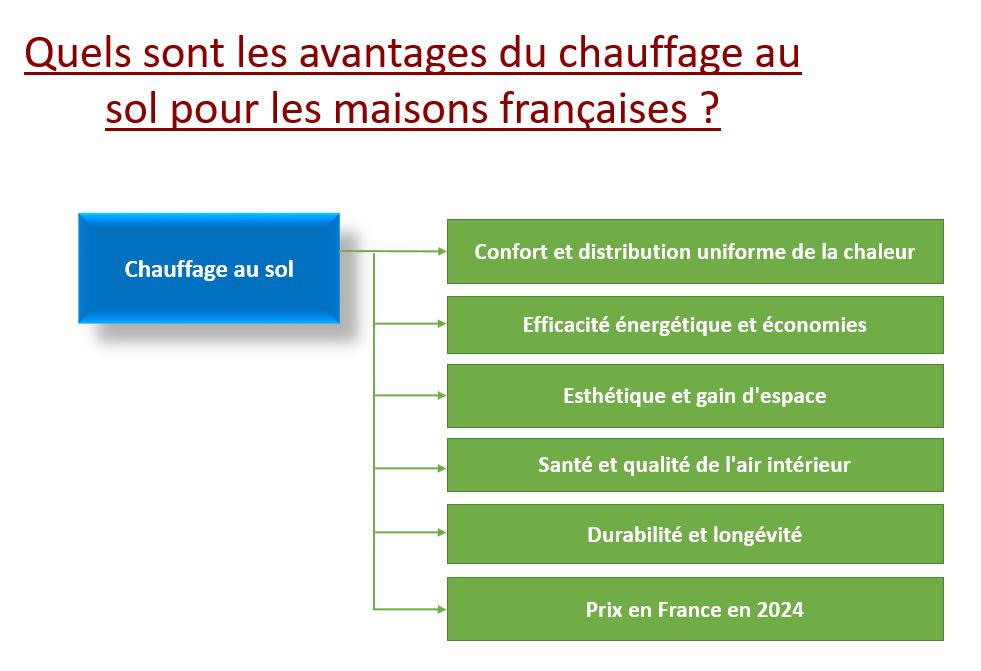 Quels sont les avantages du chauffage au sol pour les maisons françaises ?

Chauffage au sol

Confort et distribution uniforme de la chaleur

Efficacité énergétique et économies

Esthétique et gain d'espace

Santé et qualité de l'air intérieur

Durabilité et longévité

Prix en France en 2024